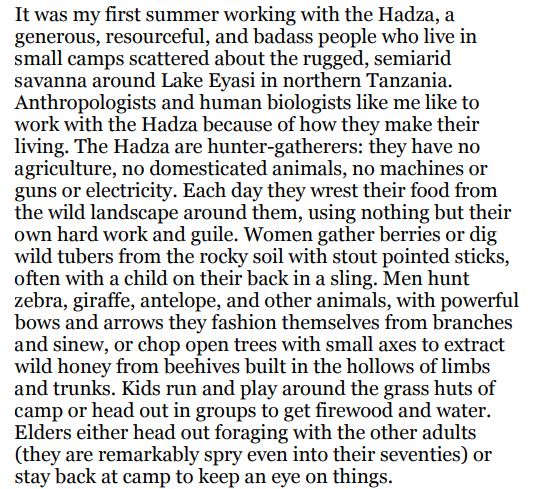 It was my first summer working with the Hadza, a generous, resourceful, and badass people who live in small camps scattered about the rugged, semiarid savanna around Lake Eyasi in northern Tanzania. Anthropologists and human biologists like me like to work with the Hadza because of how they make their living. The Hadza are hunter-gatherers: they have no agriculture, no domesticated animals, no machines or guns or electricity. Each day they wrest their food from the wild landscape around them, using nothing but their own hard work and guile. Women gather berries or dig wild tubers from the rocky soil with stout pointed sticks, often with a child on their back in a sling. Men hunt zebra, giraffe, antelope, and other animals, with powerful bows and arrows they fashion themselves from branches and sinew, or chop open trees with small axes to extract wild honey from beehives built in the hollows of limbs and trunks. Kids run and play around the grass huts of camp or head out in groups to get firewood and water. Elders either head out foraging with the other adults (they are remarkably spry even into their seventies) or stay back at camp to keep an eye on things.